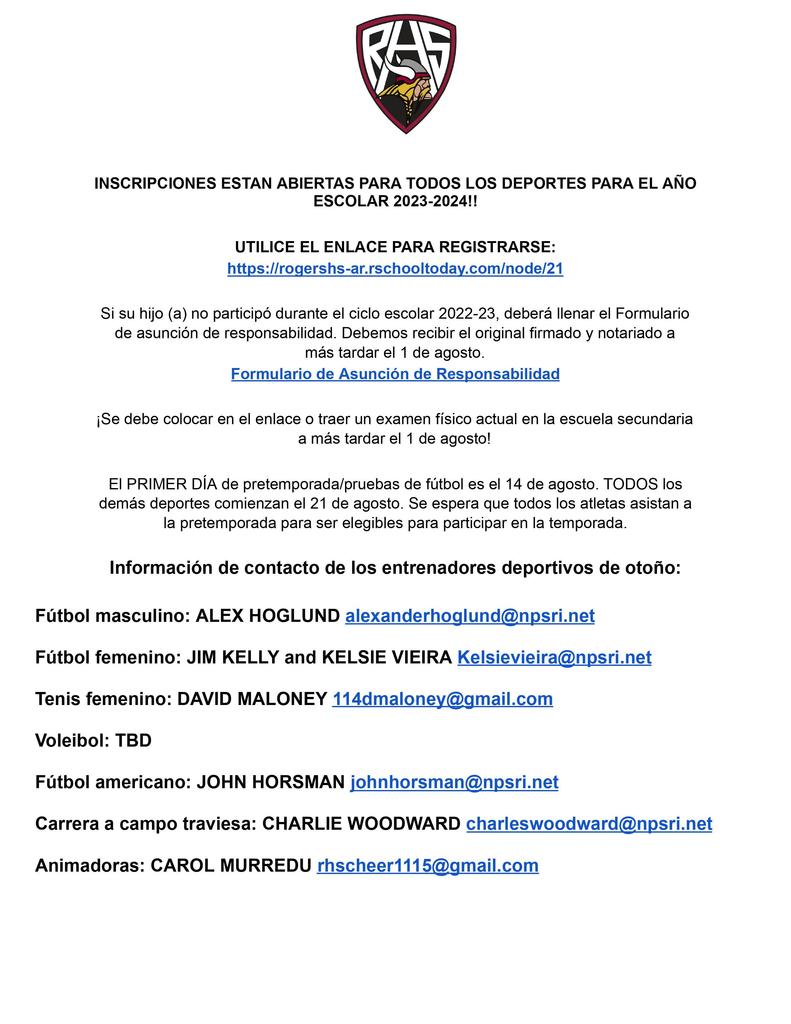 RHS

INSCRIPCIONES ESTAN ABIERTAS PARA TODOS LOS DEPORTES PARA EL AÑO ESCOLAR 2023-2024!!

UTILICE EL ENLACE PARA REGISTRARSE:
https://rogershs-ar.rschooltoday.com/node/21

Si su hijo (a) no participó durante el ciclo escolar 2022-23, deberá llenar el Formulario de asunción de responsabilidad. Debemos recibir el original firmado y notariado a más tardar el 1 de agosto.
Formulario de Asunción de Responsabilidad

¡Se debe colocar en el enlace o traer un examen físico actual en la escuela secundaria a más tardar el 1 de agosto!

El PRIMER DÍA de pretemporada/pruebas de fútbol es el 14 de agosto. TODOS los demás deportes comienzan el 21 de agosto. Se espera que todos los atletas asistan a la pretemporada para ser elegibles para participar en la temporada.

Información de contacto de los entrenadores deportivos de otoño:

Fútbol masculino: ALEX HOGLUND alexanderhoglund@npsri.net

Fútbol femenino: JIM KELLY and KELSIE VIEIRA Kelsievieira@npsri.net

Tenis femenino: DAVID MALONEY 114dmaloney@gmail.com

Voleibol: TBD

Fútbol americano: JOHN HORSMAN johnhorsman@npsri.net

Carrera a campo traviesa: CHARLIE WOODWARD charleswoodward@npsri.net

Animadoras: CAROL MURREDU rhscheer1115@gmail.com